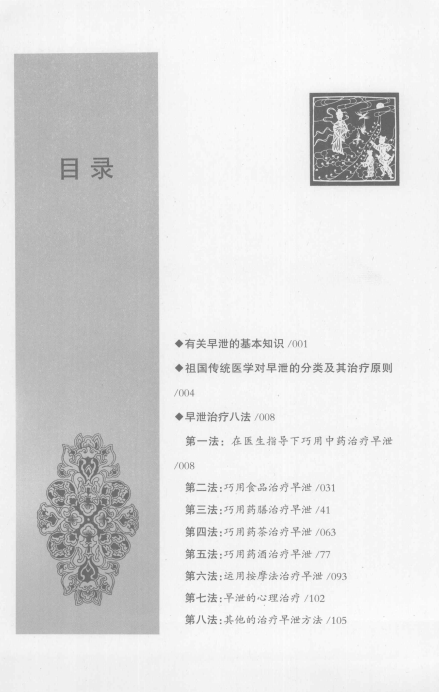 目录

◆有关早泄的基本知识 /001

◆祖国传统医学对早泄的分类及其治疗原则 /004

◆早泄治疗八法 /008

第一法：在医生指导下巧用中药治疗早泄 /008

第二法：巧用食品治疗早泄 /031

第三法：巧用药膳治疗早泄 /41

第四法：巧用药茶治疗早泄 /063

第五法：巧用药酒治疗早泄 /77

第六法：运用按摩法治疗早泄 /093

第七法：早泄的心理治疗 /102

第八法：其他的治疗早泄方法 /105